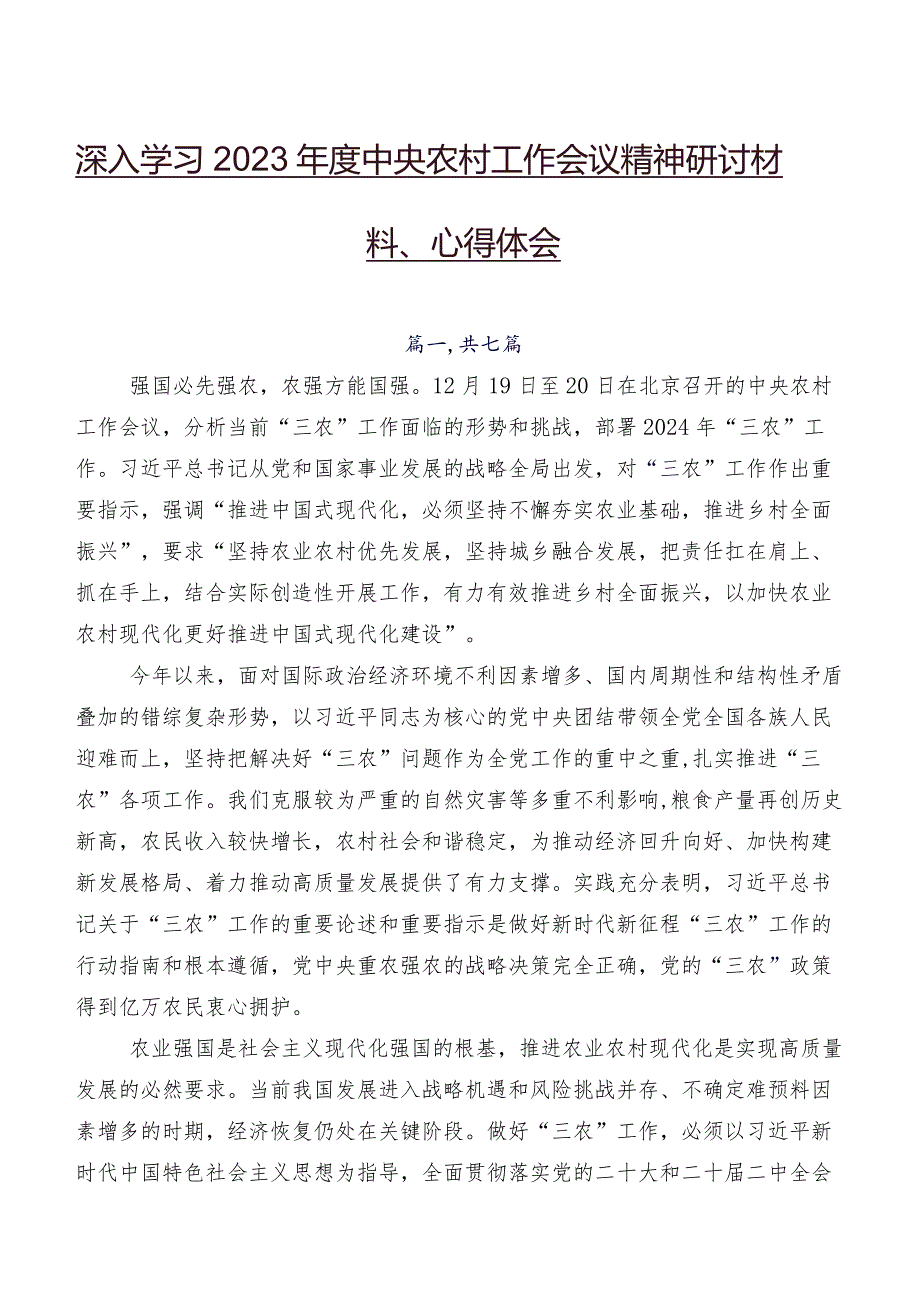 深入学习2023年度中央农村工作会议精神研讨材料、心得体会

篇一，共七篇

强国必先强农，农强方能国强。12月19日至20日在北京召开的中央农村工作会议，分析当前“三农”工作面临的形势和挑战，部署2024年“三农”工作。习近平总书记从党和国家事业发展的战略全局出发，对“三农”工作作出重要指示，强调“推进中国式现代化，必须坚持不懈夯实农业基础，推进乡村全面振兴”，要求“坚持农业农村优先发展，坚持城乡融合发展，把责任扛在肩上、抓在手上，结合实际创造性开展工作，有力有效推进乡村全面振兴，以加快农业农村现代化更好推进中国式现代化建设”。

今年以来，面对国际政治经济环境不利因素增多、国内周期性和结构性矛盾叠加的错综复杂形势，以习近平同志为核心的党中央团结带领全党全国各族人民迎难而上，坚持把解决好“三农”问题作为全党工作的重中之重，扎实推进“三农”各项工作。我们克服较为严重的自然灾害等多重不利影响，粮食产量再创历史新高，农民收入较快增长，农村社会和谐稳定，为推动经济回升向好、加快构建新发展格局、着力推动高质量发展提供了有力支撑。实践充分表明，习近平总书记关于“三农”工作的重要论述和重要指示是做好新时代新征程“三农”工作的行动指南和根本遵循，党中央重农强农的战略决策完全正确，党的“三农”政策得到亿万农民衷心拥护。

农业强国是社会主义现代化强国的根基，推进农业农村现代化是实现高质量发展的必然要求。当前我国发展进入战略机遇和风险挑战并存、不确定难预料因素增多的时期，经济恢复仍处在关键阶段。做好“三农”工作，必须以习近平新时代中国特色社会主义思想为指导，全面贯彻落实党的二十大和二十届二中全会